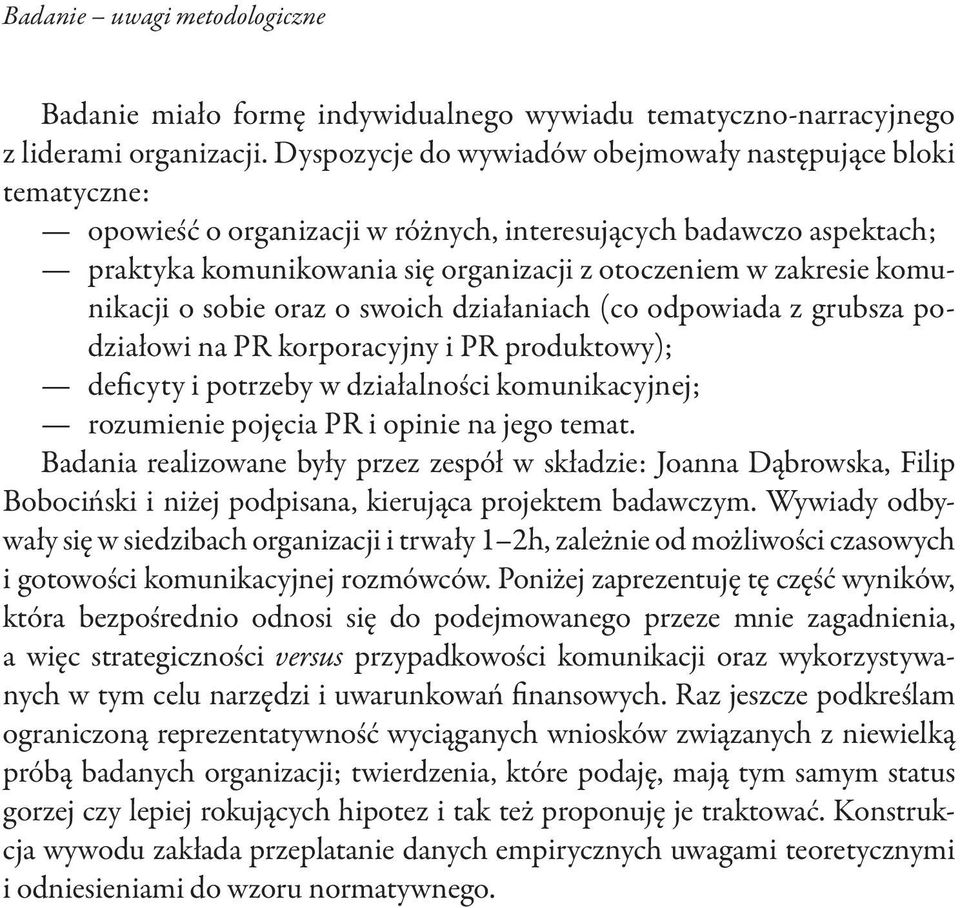 Badanie – uwagi metodologiczne

Badanie miało formę indywidualnego wywiadu tematyczno-narracyjnego z liderami organizacji. Dyspozycje do wywiadów obejmowały następujące bloki tematyczne:
— opowieść o organizacji w różnych, interesujących badawczo aspektach;
— praktyka komunikowania się organizacji z otoczeniem w zakresie komunikacji o sobie oraz o swoich działaniach (co odpowiada z grubsza podziałowi na PR korporacyjny i PR produktowy);
— deficyty i potrzeby w działalności komunikacyjnej;
— rozumienie pojęcia PR i opinie na jego temat.
Badania realizowane były przez zespół w składzie: Joanna Dąbrowska, Filip Bobociński i niżej podpisana, kierująca projektem badawczym. Wywiady odbywały się w siedzibach organizacji i trwały 1–2h, zależnie od możliwości czasowych i gotowości komunikacyjnej rozmówców. Poniżej zaprezentuję tę część wyników, która bezpośrednio odnosi się do podejmowanego przeze mnie zagadnienia, a więc strategiczności versus przypadkowości komunikacji oraz wykorzystywanych w tym celu narzędzi i uwarunkowań finansowych. Raz jeszcze podkreślam ograniczoną reprezentatywność wyciąganych wniosków związanych z niewielką próbą badanych organizacji; twierdzenia, które podaję, mają tym samym status gorzej czy lepiej rokujących hipotez i tak też proponuję je traktować. Konstrukcja wywodu zakłada przeplatanie danych empirycznych uwagami teoretycznymi i odniesieniami do wzoru normatywnego.